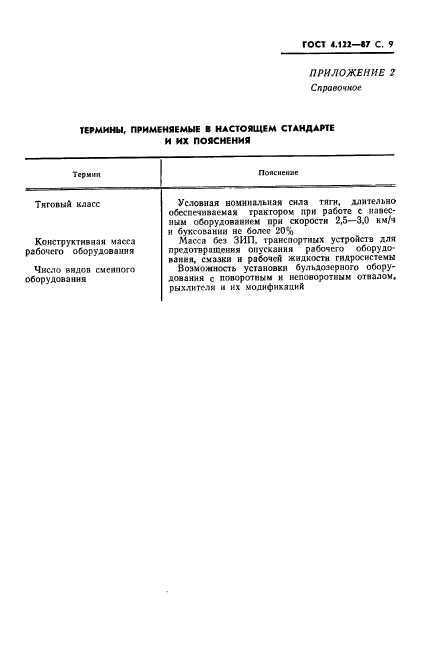 ГОСТ 4.122—87 С. 9

ПРИЛОЖЕНИЕ 2
Справочное

ТЕРМИНЫ, ПРИМЕНЯЕМЫЕ В НАСТОЯЩЕМ СТАНДАРТЕ И ИХ ПОЯСНЕНИЯ

| Термин | Пояснение |
|---|---|
| Тяговый класс | Условная номинальная сила тяги, длительно обеспечиваемая трактором при работе с навесным оборудованием при скорости 2,5—3,0 км/ч и буксовании не более 20% |
| Конструктивная масса рабочего оборудования | Масса без ЗИП, транспортных устройств для предотвращения опускания рабочего оборудования, смазки и рабочей жидкости гидросистемы |
| Число видов сменного оборудования | Возможность установки бульдозерного оборудования с поворотным и неповоротным отвалом, рыхлителя и их модификаций |